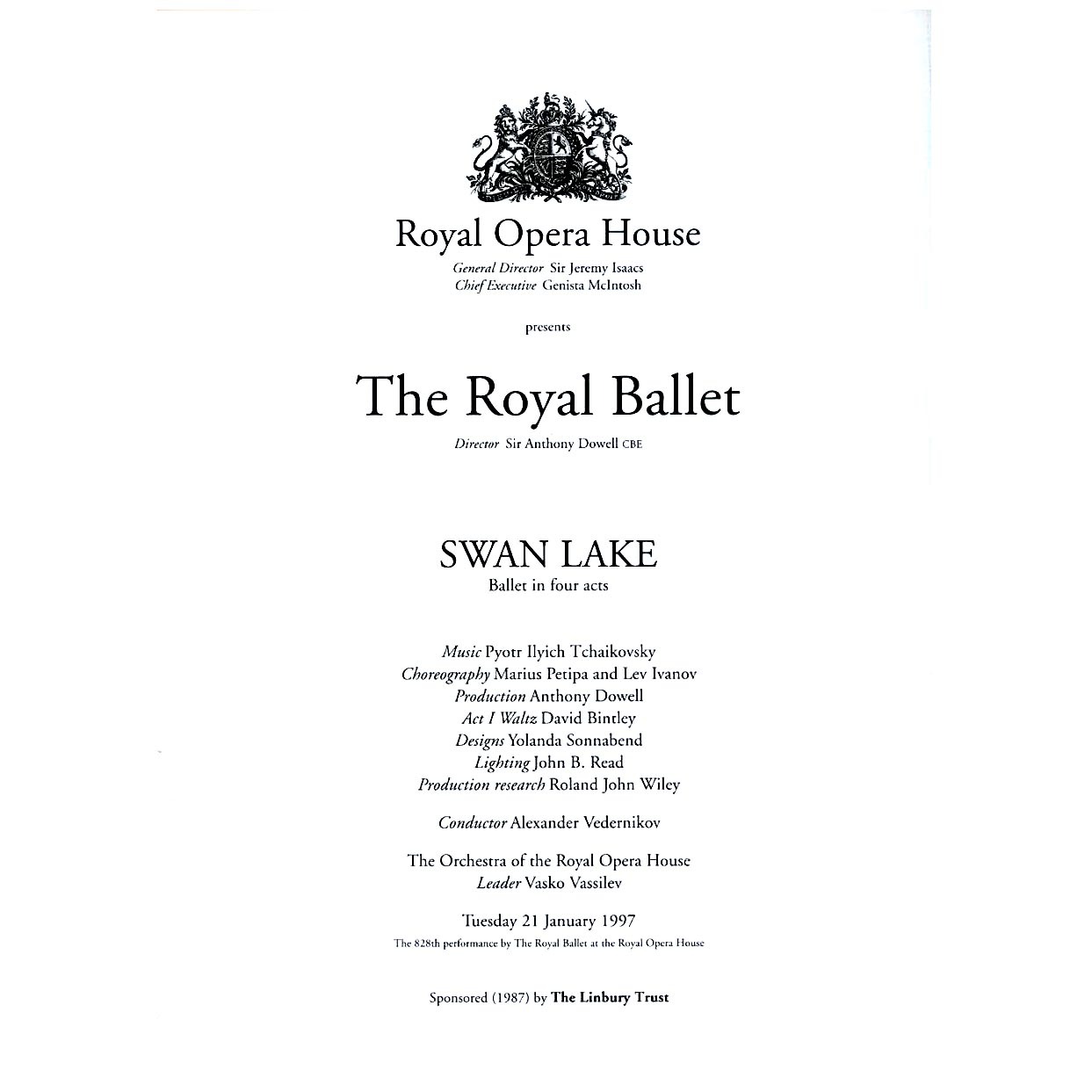 Royal Opera House
General Director Sir Jeremy Isaacs
Chief Executive Genista McIntosh

presents

The Royal Ballet

Director Sir Anthony Dowell CBE

SWAN LAKE
Ballet in four acts

Music Pyotr Ilyich Tchaikovsky
Choreography Marius Petipa and Lev Ivanov
Production Anthony Dowell
Act I Waltz David Bintley
Designs Yolanda Sonnabend
Lighting John B. Read
Production research Roland John Wiley

Conductor Alexander Vedernikov

The Orchestra of the Royal Opera House
Leader Vasko Vassilev

Tuesday 21 January 1997
The 828th performance by The Royal Ballet at the Royal Opera House

Sponsored (1987) by The Linbury Trust